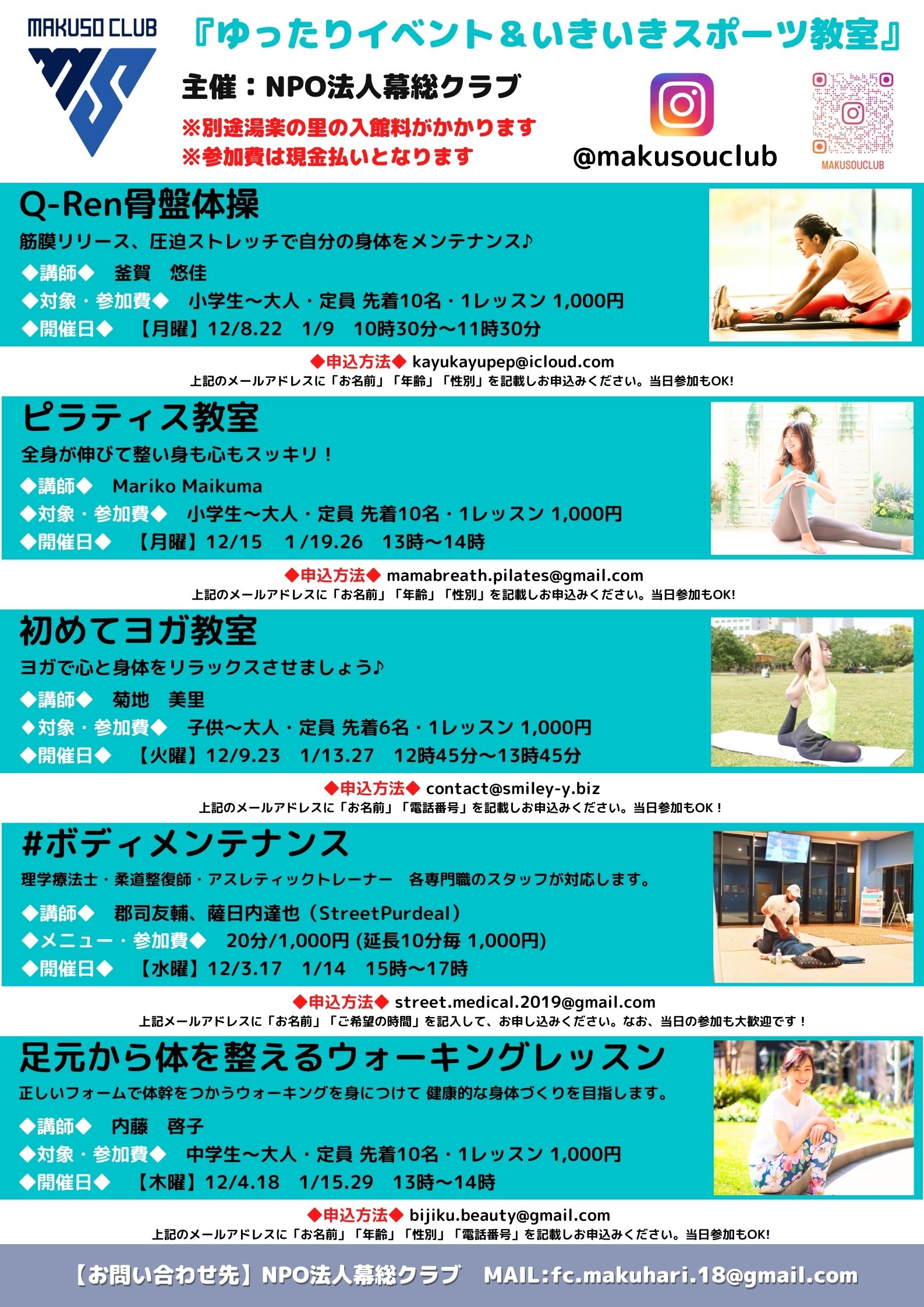 MAKUSO CLUB

『ゆったりイベント＆いきいきスポーツ教室』

主催：NPO法人幕総クラブ

※別途湯楽の里の入館料がかかります
※参加費は現金払いとなります

@makusouclub

MAKUSOUCLUB

Q-Ren骨盤体操

筋膜リリース、圧迫ストレッチで自分の身体をメンテナンス♪

◆講師◆ 釜賀 悠佳
◆対象・参加費◆ 小学生〜大人・定員 先着10名・1レッスン 1,000円
◆開催日◆ 【月曜】12/8.22 1/9 10時30分〜11時30分

◆申込方法◆ kayukayupep@icloud.com
上記のメールアドレスに「お名前」「年齢」「性別」を記載しお申込みください。当日参加もOK!

ピラティス教室

全身が伸びて整い身も心もスッキリ！

◆講師◆ Mariko Maikuma
◆対象・参加費◆ 小学生〜大人・定員 先着10名・1レッスン 1,000円
◆開催日◆ 【月曜】12/15 1/19.26 13時〜14時

◆申込方法◆ mamabreath.pilates@gmail.com
上記のメールアドレスに「お名前」「年齢」「性別」を記載しお申込みください。当日参加もOK!

初めてヨガ教室

ヨガで心と身体をリラックスさせましょう♪

◆講師◆ 菊地 美里
◆対象・参加費◆ 子供〜大人・定員 先着6名・1レッスン 1,000円
◆開催日◆ 【火曜】12/9.23 1/13.27 12時45分〜13時45分

◆申込方法◆ contact@smiley-y.biz
上記のメールアドレスに「お名前」「電話番号」を記載しお申込みください。当日参加もOK！

#ボディメンテナンス

理学療法士・柔道整復師・アスレティックトレーナー 各専門職のスタッフが対応します。

◆講師◆ 郡司友輔、薩日内達也（StreetPurdeal）
◆メニュー・参加費◆ 20分/1,000円 (延長10分毎 1,000円)
◆開催日◆ 【水曜】12/3.17 1/14 15時〜17時

◆申込方法◆ street.medical.2019@gmail.com
上記メールアドレスに「お名前」「ご希望の時間」を記入して、お申し込みください。なお、当日の参加も大歓迎です！

足元から体を整えるウォーキングレッスン

正しいフォームで体幹をつかうウォーキングを身につけて 健康的な身体づくりを目指します。

◆講師◆ 内藤 啓子
◆対象・参加費◆ 中学生〜大人・定員 先着10名・1レッスン 1,000円
◆開催日◆ 【木曜】12/4.18 1/15.29 13時〜14時

◆申込方法◆ bijiku.beauty@gmail.com
上記のメールアドレスに「お名前」「年齢」「性別」「電話番号」を記載しお申込みください。当日参加もOK!

【お問い合わせ先】NPO法人幕総クラブ MAIL:fc.makuhari.18@gmail.com